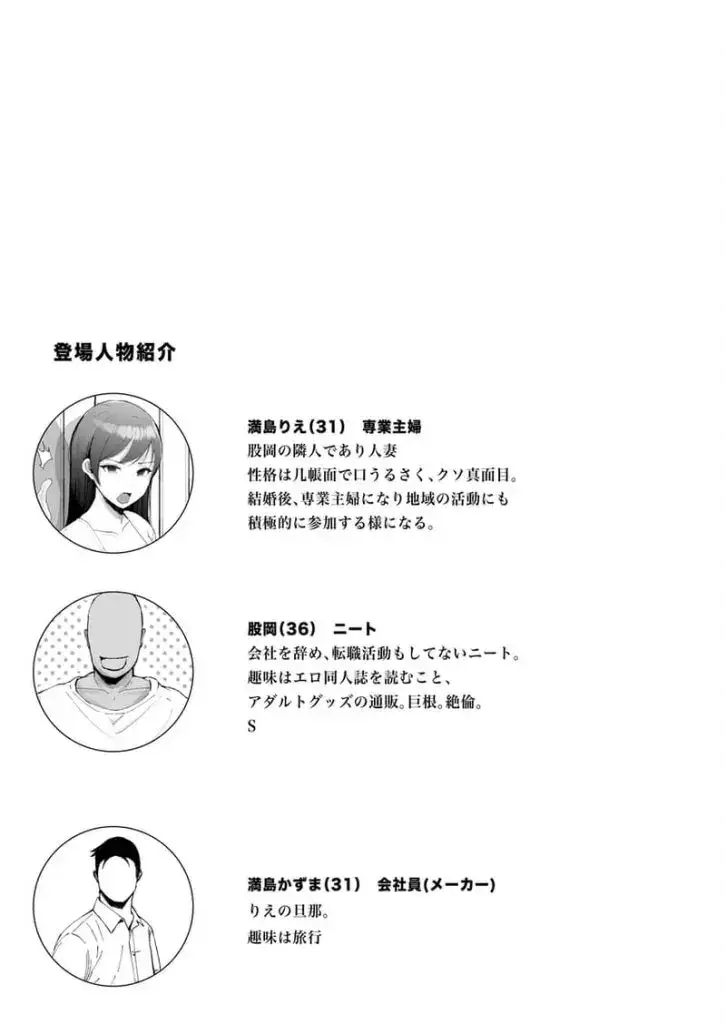 登場人物紹介

満島りえ(31)　専業主婦
股岡の隣人であり人妻
性格は几帳面で口うるさく、クソ真面目。
結婚後、専業主婦になり地域の活動にも積極的に参加する様になる。

股岡(36)　ニート
会社を辞め、転職活動もしてないニート。
趣味はエロ同人誌を読むこと、
アダルトグッズの通販。巨根。絶倫。
S

満島かずま(31)　会社員(メーカー)
りえの旦那。
趣味は旅行